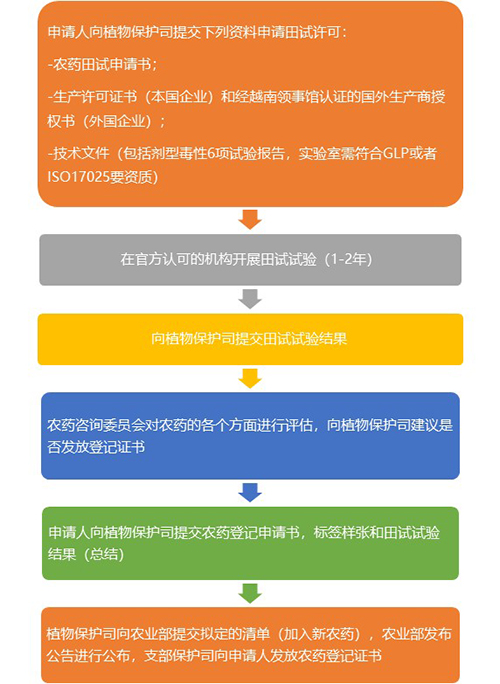 申请人向植物保护司提交下列资料申请田试许可：

-农药田试申请书；

-生产许可证书（本国企业）和经越南领事馆认证的国外生产商授权书（外国企业）；

-技术文件（包括剂型毒性6项试验报告，实验室需符合GLP或者ISO17025要资质）

在官方认可的机构开展田试试验（1-2年）

向植物保护司提交田试试验结果

农药咨询委员会对农药的各个方面进行评估，向植物保护司建议是否发放登记证书

申请人向植物保护司提交农药登记申请书，标签样张和田试试验结果（总结）

植物保护司向农业部提交拟定的清单（加入新农药），农业部发布公告进行公布，支部保护司向申请人发放农药登记证书